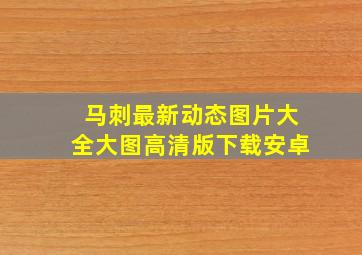 马刺最新动态图片大全大图高清版下载安卓